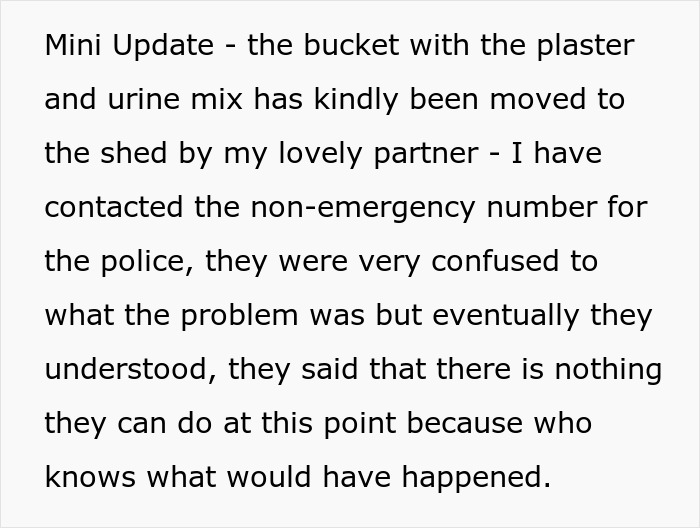 Mini Update - the bucket with the plaster and urine mix has kindly been moved to the shed by my lovely partner - I have contacted the non-emergency number for the police, they were very confused to what the problem was but eventually they understood, they said that there is nothing they can do at this point because who knows what would have happened.